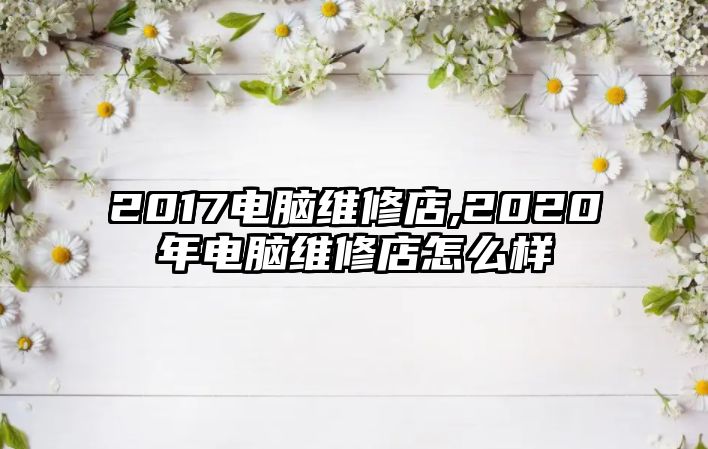 2017电脑维修店,2020年电脑维修店怎么样